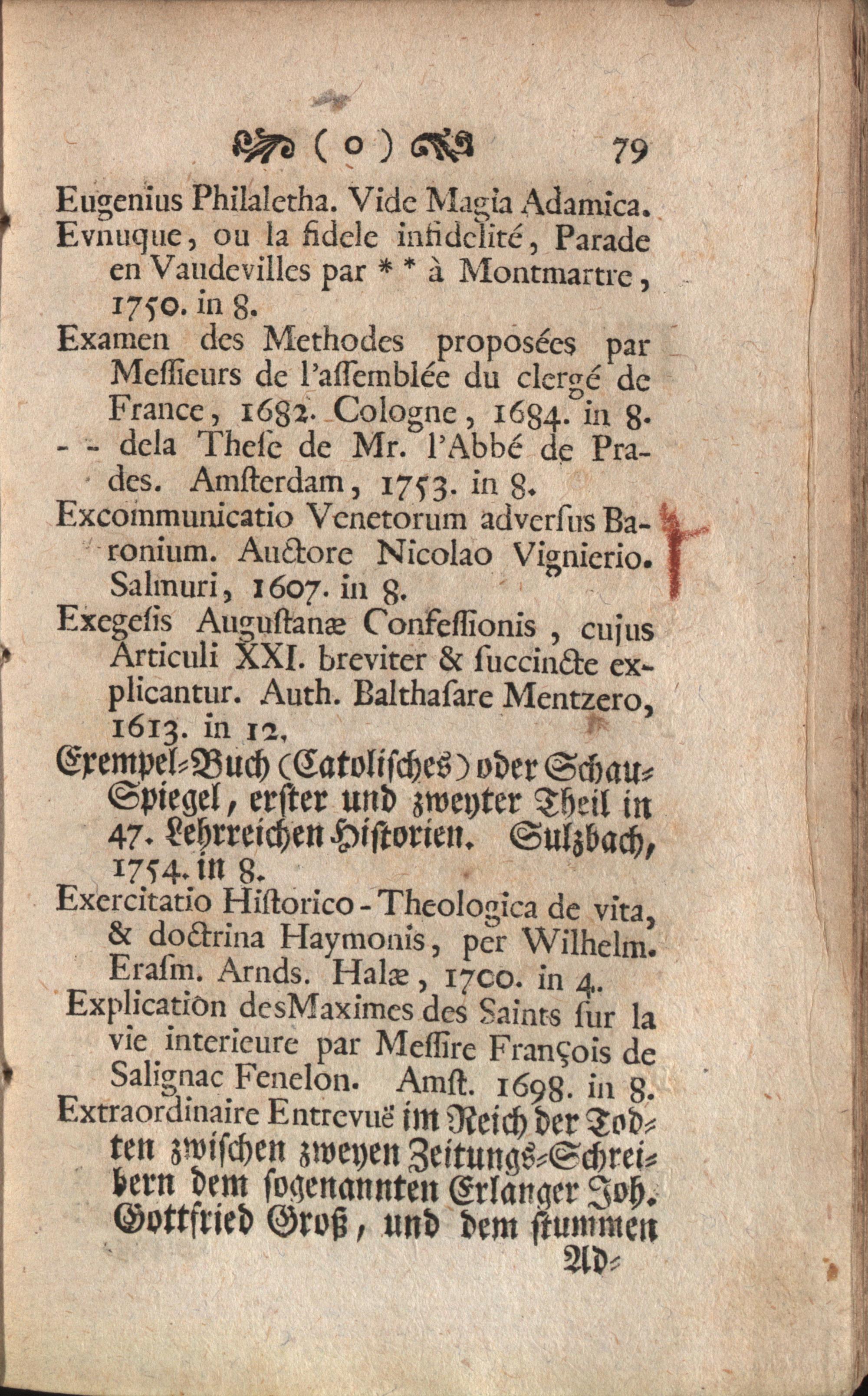 ( o ) 79

Eugenius Philaletha. Vide Magia Adamica.

Evnuque, ou la fidele infidelité, Parade en Vaudevilles par * * à Montmartre, 1750. in 8.

Examen des Methodes proposées par Messieurs de l'assemblée du clergé de France, 1682. Cologne, 1684. in 8.

- - dela These de Mr. l'Abbé de Prades. Amsterdam, 1753. in 8.

Excommunicatio Venetorum adversus Baronium. Auctore Nicolao Vignierio. Salmuri, 1607. in 8.

Exegesis Augustanæ Confessionis, cujus Articuli XXI. breviter & succincte explicantur. Auth. Balthasare Mentzero, 1613. in 12.

Exempel-Buch (Catolisches) oder Schau-Spiegel, erster und zweyter Theil in 47. Lehrreichen Historien. Sulzbach, 1754. in 8.

Exercitatio Historico-Theologica de vita, & doctrina Haymonis, per Wilhelm. Erasm. Arnds. Halæ, 1700. in 4.

Explication desMaximes des Saints sur la vie interieure par Messire François de Salignac Fenelon. Amst. 1698. in 8.

Extraordinaire Entrevuë im Reich der Todten zwischen zweyen Zeitungs-Schreibern dem sogenannten Erlanger Joh. Gottfried Groß, und dem stummen

Ad-